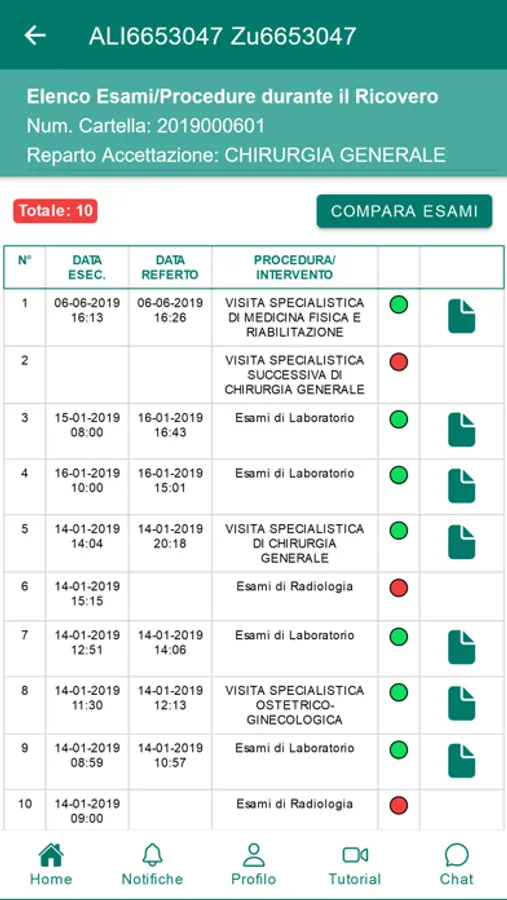 ALI6653047 Zu6653047

Elenco Esami/Procedure durante il Ricovero
Num. Cartella: 2019000601
Reparto Accettazione: CHIRURGIA GENERALE

Totale: 10

COMPARA ESAMI

| N° | DATA ESEC. | DATA REFERTO | PROCEDURA/ INTERVENTO | | |
|---|---|---|---|---|---|
| 1 | 06-06-2019 16:13 | 06-06-2019 16:26 | VISITA SPECIALISTICA DI MEDICINA FISICA E RIABILITAZIONE | | |
| 2 | | | VISITA SPECIALISTICA SUCCESSIVA DI CHIRURGIA GENERALE | | |
| 3 | 15-01-2019 08:00 | 16-01-2019 16:43 | Esami di Laboratorio | | |
| 4 | 16-01-2019 10:00 | 16-01-2019 15:01 | Esami di Laboratorio | | |
| 5 | 14-01-2019 14:04 | 14-01-2019 20:18 | VISITA SPECIALISTICA DI CHIRURGIA GENERALE | | |
| 6 | 14-01-2019 15:15 | | Esami di Radiologia | | |
| 7 | 14-01-2019 12:51 | 14-01-2019 14:06 | Esami di Laboratorio | | |
| 8 | 14-01-2019 11:30 | 14-01-2019 12:13 | VISITA SPECIALISTICA OSTETRICO-GINECOLOGICA | | |
| 9 | 14-01-2019 08:59 | 14-01-2019 10:57 | Esami di Laboratorio | | |
| 10 | 14-01-2019 09:00 | | Esami di Radiologia | | |

Home Notifiche Profilo Tutorial Chat